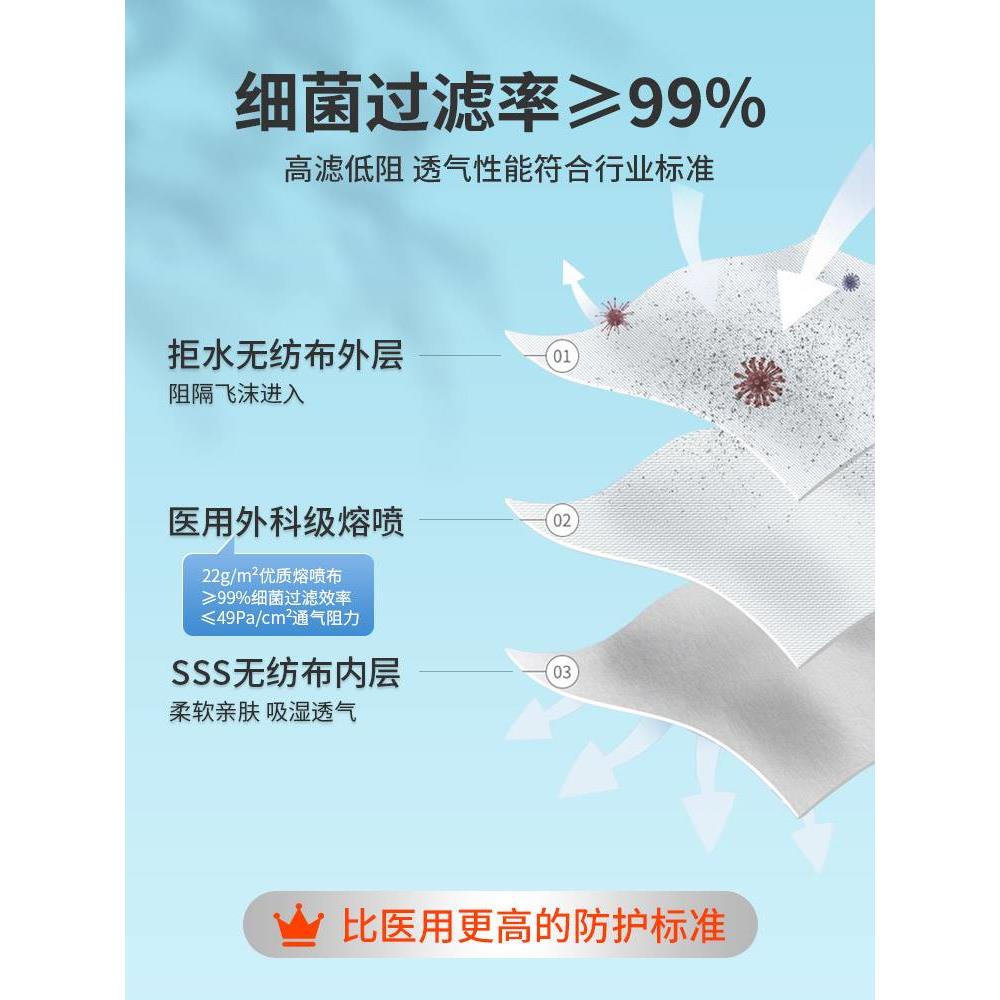 细菌过滤率≥99%
高滤低阻 透气性能符合行业标准

拒水无纺布外层
阻隔飞沫进入

01

医用外科级熔喷
22g/m²优质熔喷布
≥99%细菌过滤效率
≤49Pa/cm²通气阻力

02

SSS无纺布内层
柔软亲肤 吸湿透气

03

比医用更高的防护标准